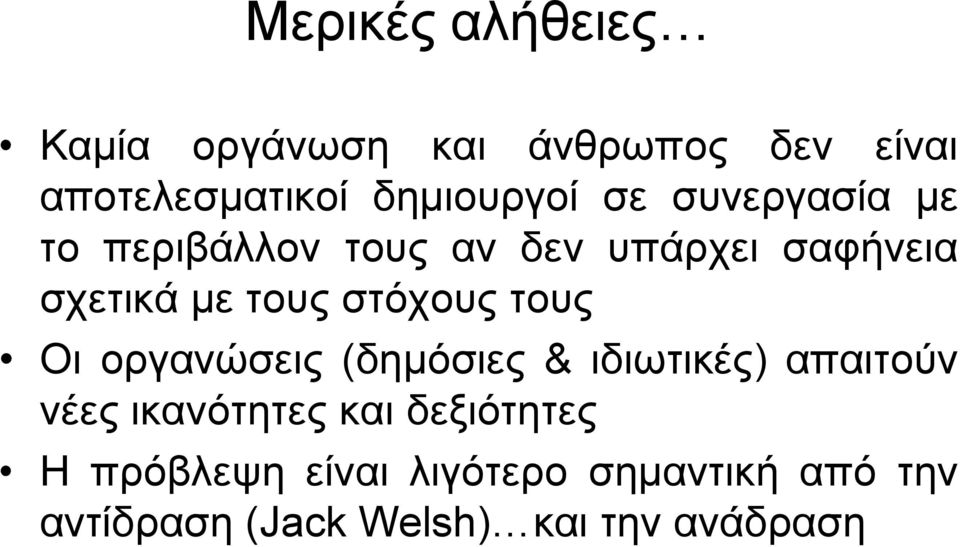 Μερικές αλήθειες…

• Καμία οργάνωση και άνθρωπος δεν είναι αποτελεσματικοί δημιουργοί σε συνεργασία με το περιβάλλον τους αν δεν υπάρχει σαφήνεια σχετικά με τους στόχους τους

• Οι οργανώσεις (δημόσιες & ιδιωτικές) απαιτούν νέες ικανότητες και δεξιότητες

• Η πρόβλεψη είναι λιγότερο σημαντική από την αντίδραση (Jack Welsh)…και την ανάδραση